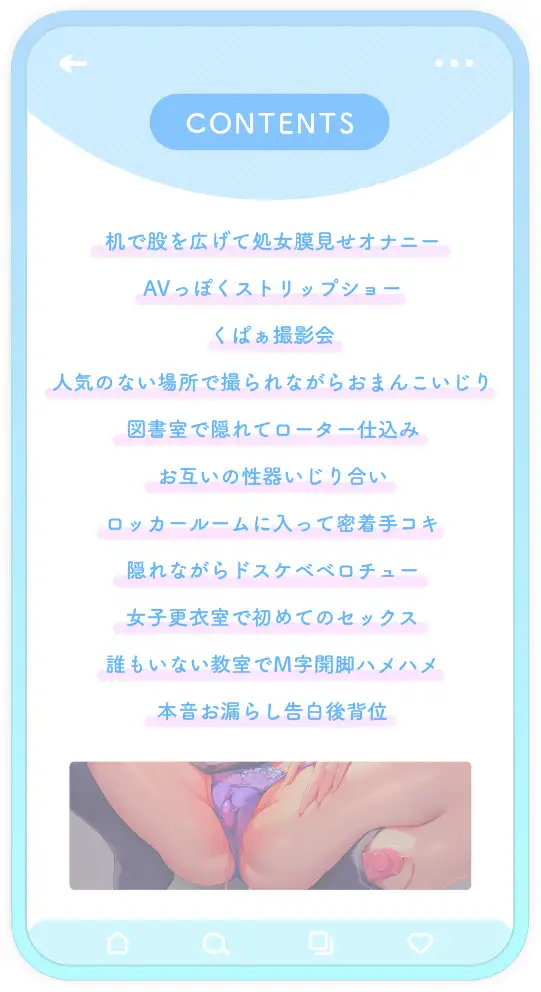 CONTENTS

机で股を広げて処女膜見せオナニー

AVっぽくストリップショー

くぱぁ撮影会

人気のない場所で撮られながらおまんこいじり

図書室で隠れてローター仕込み

お互いの性器いじり合い

ロッカールームに入って密着手コキ

隠れながらドスケベベロチュー

女子更衣室で初めてのセックス

誰もいない教室でM字開脚ハメハメ

本音お漏らし告白後背位